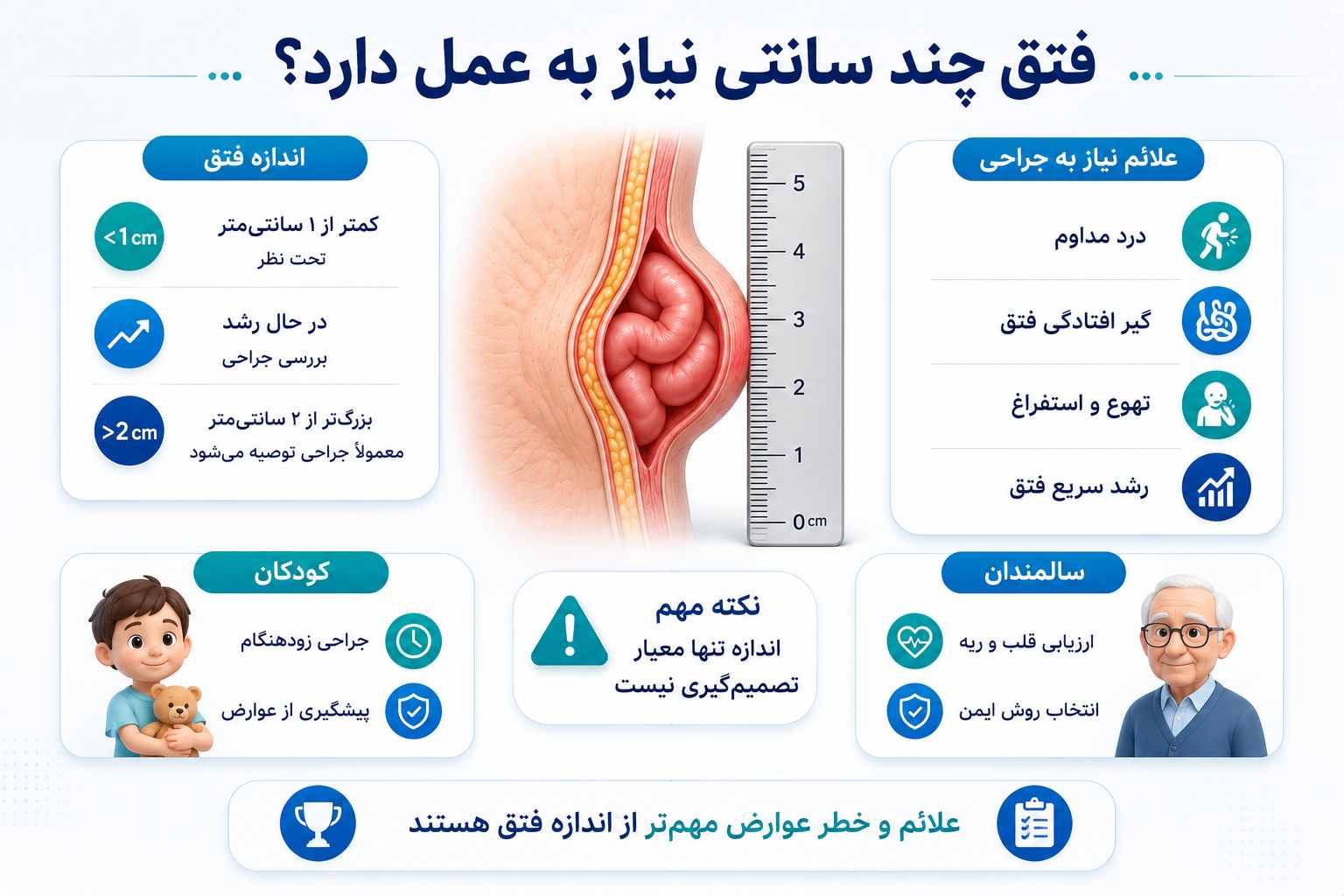 فتق چند سانتی نیاز به عمل دارد؟

علائم نیاز به جراحی

درد مداوم

گیر افتادگی فتق

تهوع و استفراغ

رشد سریع فتق

5
4
3
2
1
0 cm

اندازه فتق

<1cm
کمتر از ۱ سانتی‌متر
تحت نظر

در حال رشد
بررسی جراحی

>2cm
بزرگ‌تر از ۲ سانتی‌متر
معمولاً جراحی توصیه می‌شود

سالمندان

ارزیابی قلب و ریه

انتخاب روش ایمن

نکته مهم
اندازه تنها معیار تصمیم‌گیری نیست

کودکان

جراحی زودهنگام

پیشگیری از عوارض

علائم و خطر عوارض مهم‌تر از اندازه فتق هستند